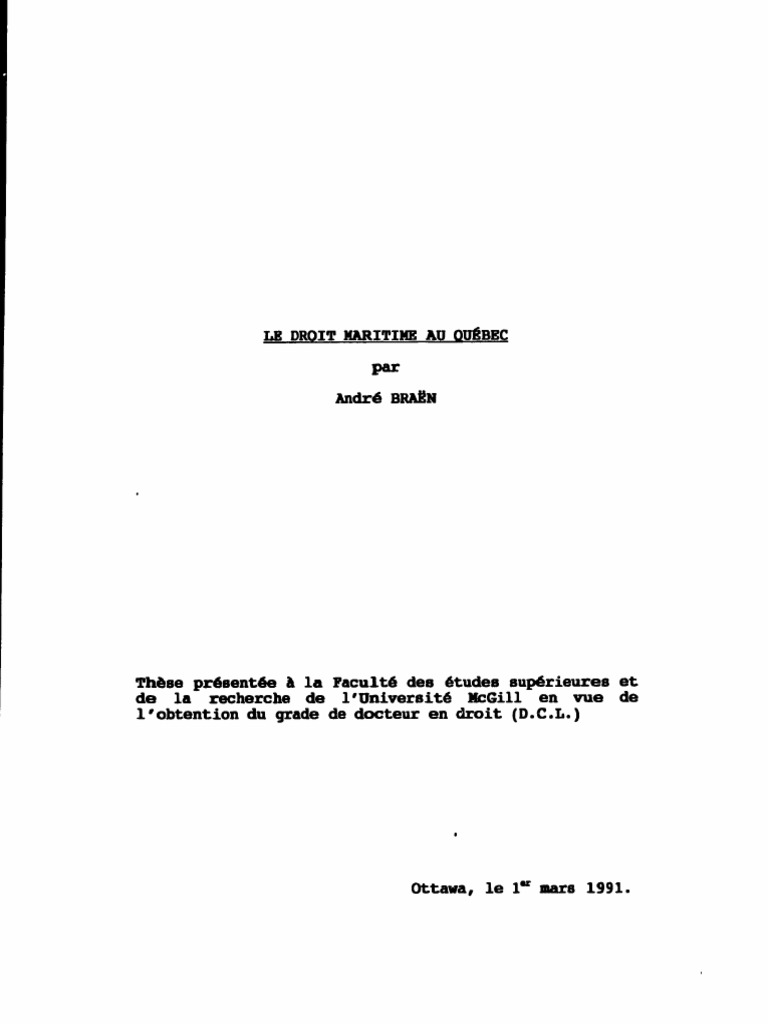 LE DROIT MARITIME AU QUÉBEC

par

André BRAËN

Thèse présentée à la Faculté des études supérieures et de la recherche de l'Université McGill en vue de l'obtention du grade de docteur en droit (D.C.L.)

Ottawa, le 1$^{er}$ mars 1991.